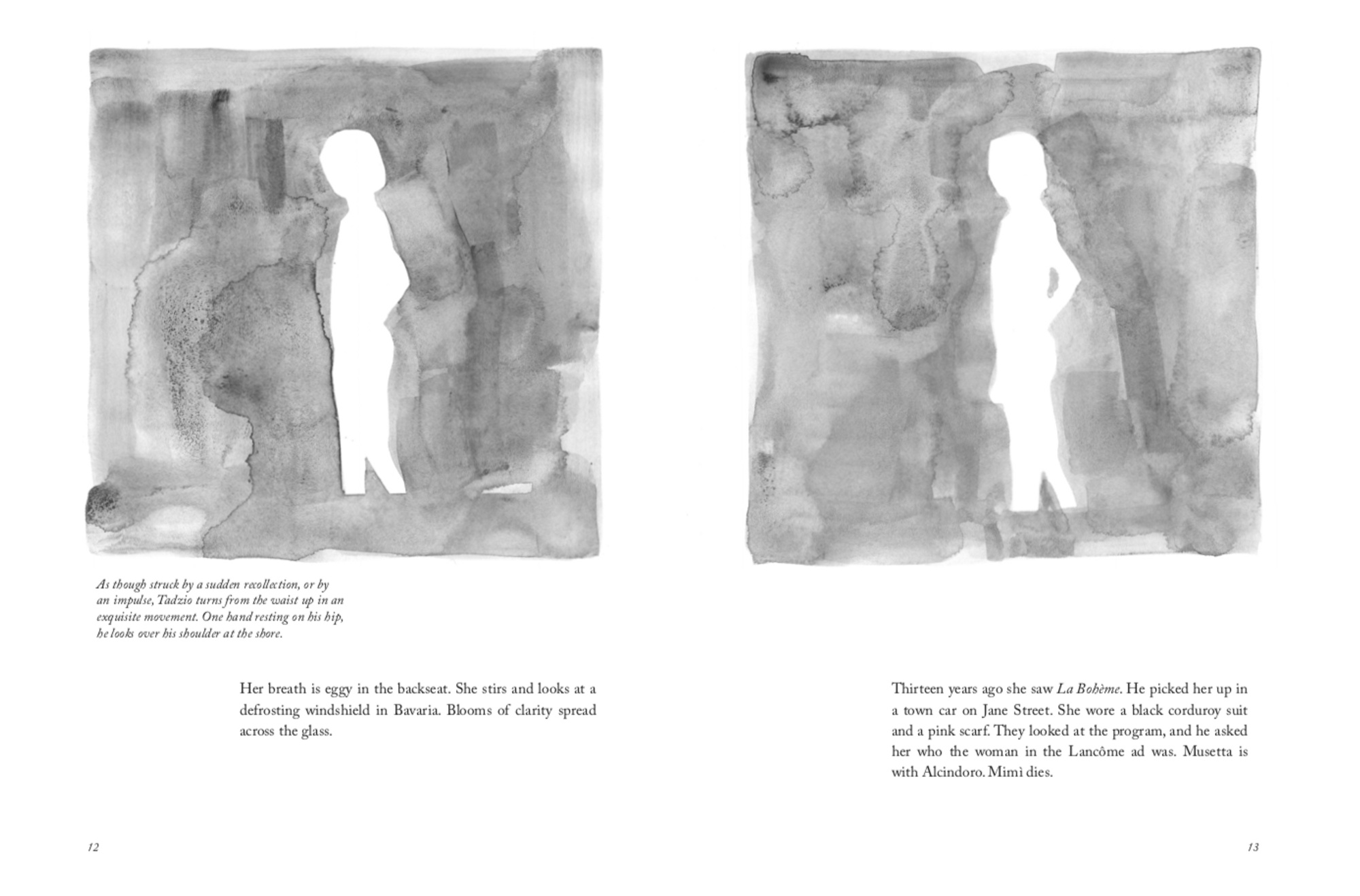 As though struck by a sudden recollection, or by an impulse, Tadzio turns from the waist up in an exquisite movement. One hand resting on his hip, he looks over his shoulder at the shore.

Her breath is eggy in the backseat. She stirs and looks at a defrosting windshield in Bavaria. Blooms of clarity spread across the glass.

12

Thirteen years ago she saw La Bohème. He picked her up in a town car on Jane Street. She wore a black corduroy suit and a pink scarf. They looked at the program, and he asked her who the woman in the Lancôme ad was. Musetta is with Alcindoro. Mimì dies.

13